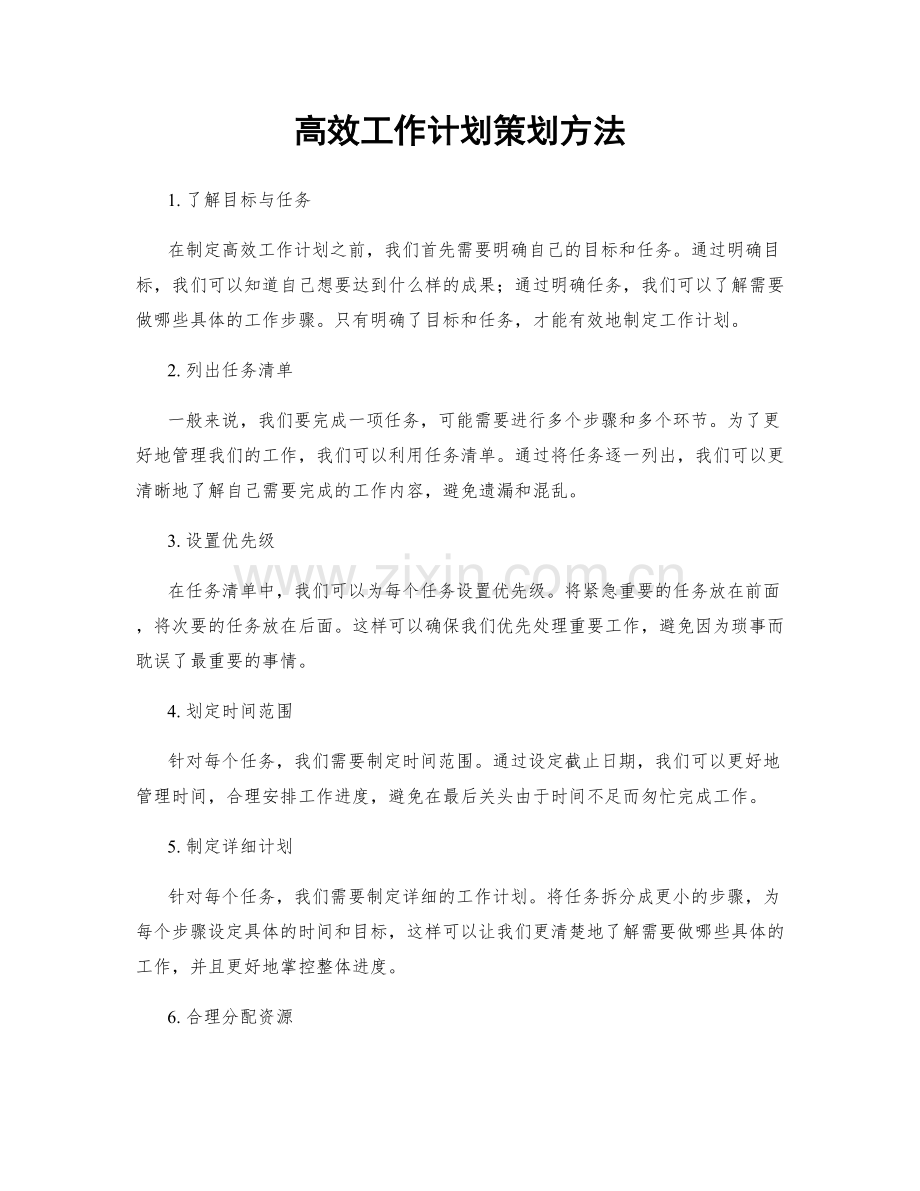 高效工作计划策划方法

1.了解目标与任务

在制定高效工作计划之前，我们首先需要明确自己的目标和任务。通过明确目标，我们可以知道自己想要达到什么样的成果；通过明确任务，我们可以了解需要做哪些具体的工作步骤。只有明确了目标和任务，才能有效地制定工作计划。

2.列出任务清单

一般来说，我们要完成一项任务，可能需要进行多个步骤和多个环节。为了更好地管理我们的工作，我们可以利用任务清单。通过将任务逐一列出，我们可以更清晰地了解自己需要完成的工作内容，避免遗漏和混乱。

3.设置优先级

在任务清单中，我们可以为每个任务设置优先级。将紧急重要的任务放在前面，将次要的任务放在后面。这样可以确保我们优先处理重要工作，避免因为琐事而耽误了最重要的事情。

4.划定时间范围

针对每个任务，我们需要制定时间范围。通过设定截止日期，我们可以更好地管理时间，合理安排工作进度，避免在最后关头由于时间不足而匆忙完成工作。

5.制定详细计划

针对每个任务，我们需要制定详细的工作计划。将任务拆分成更小的步骤，为每个步骤设定具体的时间和目标，这样可以让我们更清楚地了解需要做哪些具体的工作，并且更好地掌控整体进度。

6.合理分配资源

www.zixin.com.cn